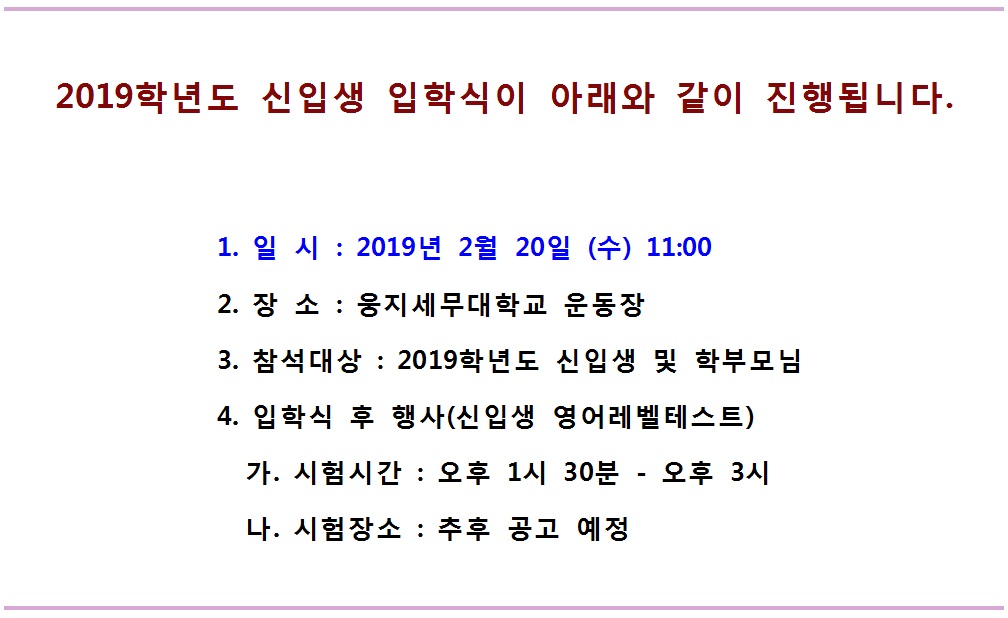 2019학년도 신입생 입학식이 아래와 같이 진행됩니다.

1. 일 시 : 2019년 2월 20일 (수) 11:00

2. 장 소 : 웅지세무대학교 운동장

3. 참석대상 : 2019학년도 신입생 및 학부모님

4. 입학식 후 행사(신입생 영어레벨테스트)

가. 시험시간 : 오후 1시 30분 - 오후 3시

나. 시험장소 : 추후 공고 예정